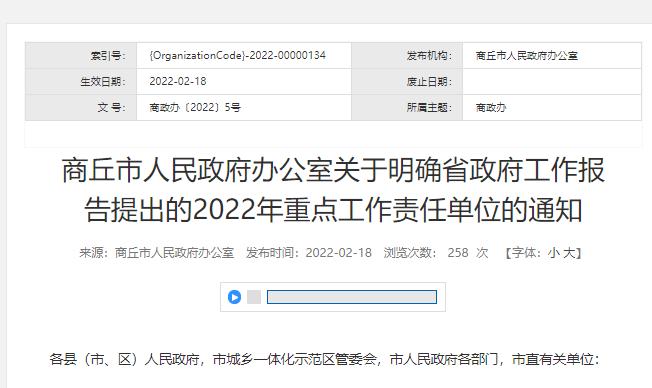 | 索引号: | {OrganizationCode}-2022-00000134 | 发布机构: | 商丘市人民政府办公室 |
|---|---|---|---|
| 生效日期: | 2022-02-18 | 废止日期: | |
| 文 号: | 商政办〔2022〕5号 | 所属主题: | 商政办 |

商丘市人民政府办公室关于明确省政府工作报告提出的2022年重点工作责任单位的通知

来源:商丘市人民政府办公室 发布时间:2022-02-18 浏览次数: 258 次 【字体:小 大】

各县(市、区)人民政府,市城乡一体化示范区管委会,市人民政府各部门,市直有关单位: